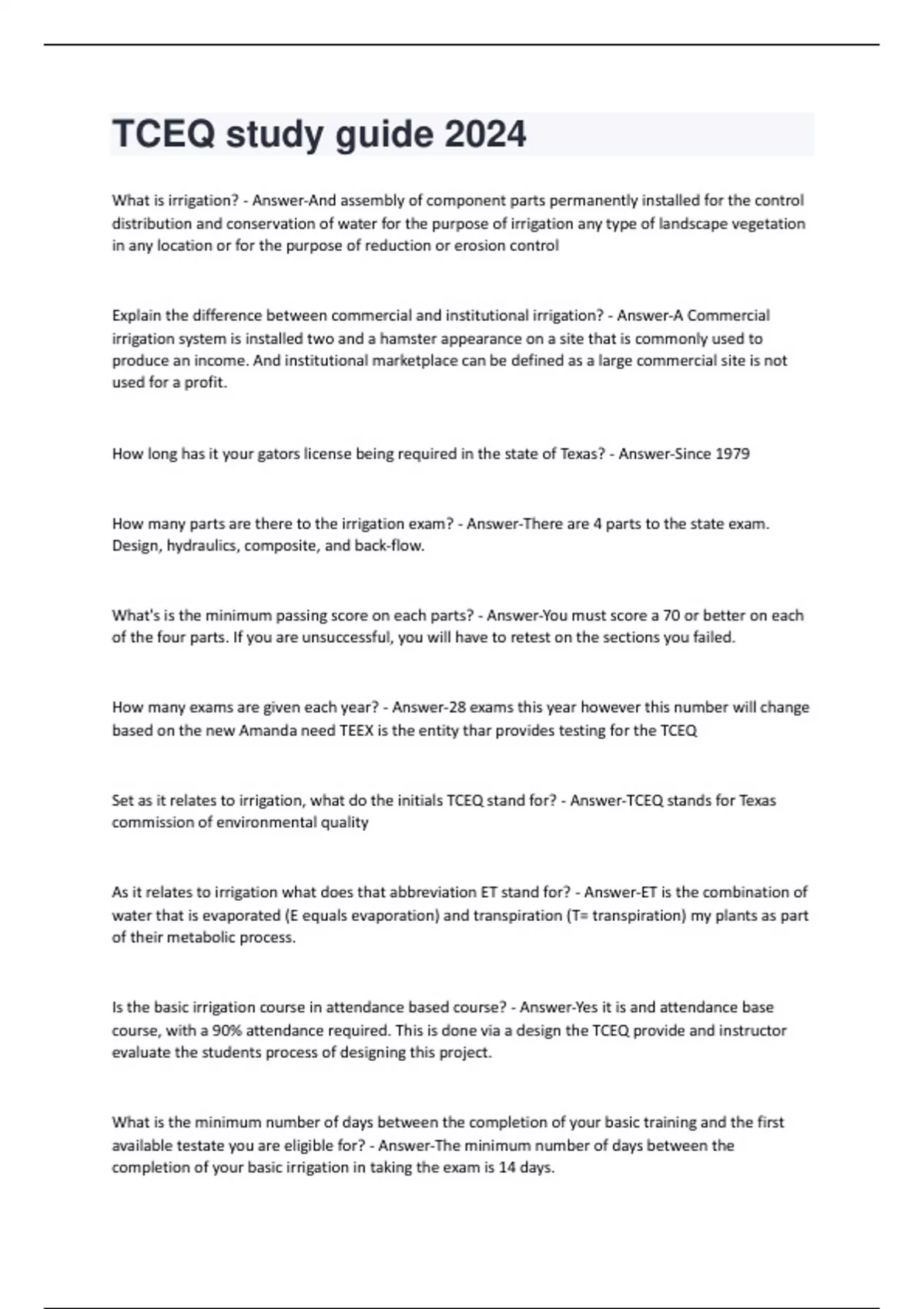 TCEQ study guide 2024

What is irrigation? - Answer-And assembly of component parts permanently installed for the control distribution and conservation of water for the purpose of irrigation any type of landscape vegetation in any location or for the purpose of reduction or erosion control

Explain the difference between commercial and institutional irrigation? - Answer-A Commercial irrigation system is installed two and a hamster appearance on a site that is commonly used to produce an income. And institutional marketplace can be defined as a large commercial site is not used for a profit.

How long has it your gators license being required in the state of Texas? - Answer-Since 1979

How many parts are there to the irrigation exam? - Answer-There are 4 parts to the state exam. Design, hydraulics, composite, and back-flow.

What's is the minimum passing score on each parts? - Answer-You must score a 70 or better on each of the four parts. If you are unsuccessful, you will have to retest on the sections you failed.

How many exams are given each year? - Answer-28 exams this year however this number will change based on the new Amanda need TEEX is the entity thar provides testing for the TCEQ

Set as it relates to irrigation, what do the initials TCEQ stand for? - Answer-TCEQ stands for Texas commission of environmental quality

As it relates to irrigation what does that abbreviation ET stand for? - Answer-ET is the combination of water that is evaporated (E equals evaporation) and transpiration (T= transpiration) my plants as part of their metabolic process.

Is the basic irrigation course in attendance based course? - Answer-Yes it is and attendance base course, with a 90% attendance required. This is done via a design the TCEQ provide and instructor evaluate the students process of designing this project.

What is the minimum number of days between the completion of your basic training and the first available testate you are eligible for? - Answer-The minimum number of days between the completion of your basic irrigation in taking the exam is 14 days.